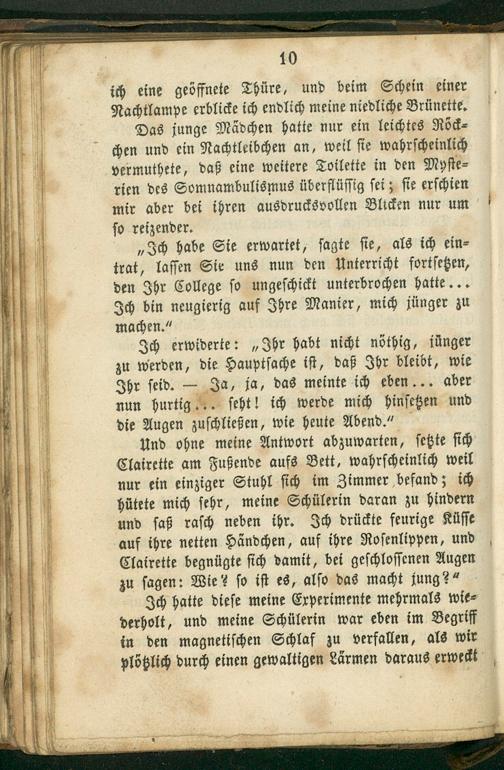 10

ich eine geöffnete Thüre, und beim Schein einer Nachtlampe erblicke ich endlich meine niedliche Brünette. Das junge Mädchen hatte nur ein leichtes Röckchen und ein Nachtleibchen an, weil sie wahrscheinlich vermuthete, daß eine weitere Toilette in den Mysterien des Somnambulismus überflüssig sei; sie erschien mir aber bei ihren ausdrucksvollen Blicken nur um so reizender.

„Ich habe Sie erwartet, sagte sie, als ich eintrat, lassen Sie uns nun den Unterricht fortsetzen, den Ihr College so ungeschickt unterbrochen hatte... Ich bin neugierig auf Ihre Manier, mich jünger zu machen.“

Ich erwiderte: „Ihr habt nicht nöthig, jünger zu werden, die Hauptsache ist, daß Ihr bleibt, wie Ihr seid. — Ja, ja, das meinte ich eben... aber nun hurtig... seht! ich werde mich hinsetzen und die Augen zuschließen, wie heute Abend.“

Und ohne meine Antwort abzuwarten, setzte sich Clairette am Fußende aufs Bett, wahrscheinlich weil nur ein einziger Stuhl sich im Zimmer befand; ich hütete mich sehr, meine Schülerin daran zu hindern und saß rasch neben ihr. Ich drückte feurige Küsse auf ihre netten Händchen, auf ihre Rosenlippen, und Clairette begnügte sich damit, bei geschlossenen Augen zu sagen: Wie? so ist es, also das macht jung?“

Ich hatte diese meine Experimente mehrmals wiederholt, und meine Schülerin war eben im Begriff in den magnetischen Schlaf zu verfallen, als wir plötzlich durch einen gewaltigen Lärmen daraus erweckt